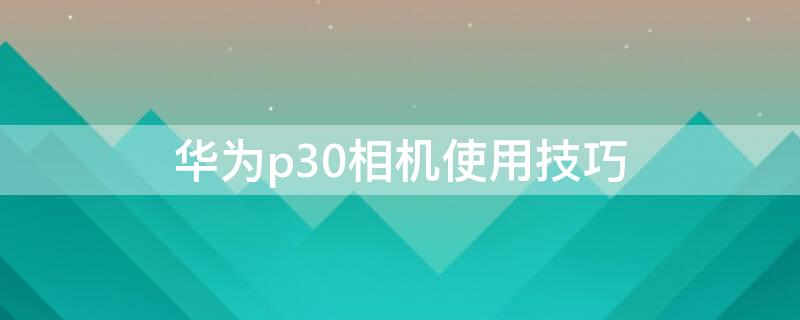 华为p30相机使用技巧